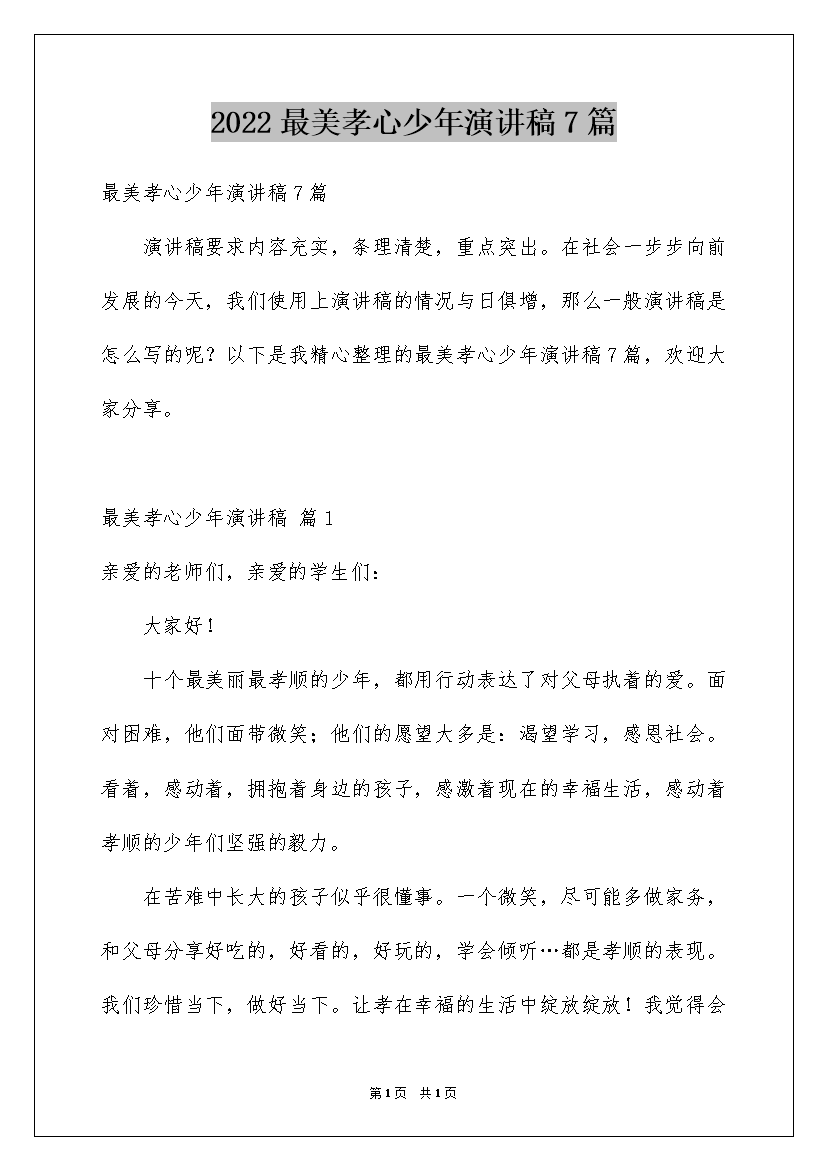 2022 最美孝心少年演讲稿 7 篇

最美孝心少年演讲稿 7 篇

演讲稿要求内容充实，条理清楚，重点突出。在社会一步步向前发展的今天，我们使用上演讲稿的情况与日俱增，那么一般演讲稿是怎么写的呢？以下是我精心整理的最美孝心少年演讲稿 7 篇，欢迎大家分享。

最美孝心少年演讲稿 篇 1

亲爱的老师们，亲爱的学生们：

大家好！

十个最美丽最孝顺的少年，都用行动表达了对父母执着的爱。面对困难，他们面带微笑；他们的愿望大多是：渴望学习，感恩社会。看着，感动着，拥抱着身边的孩子，感激着现在的幸福生活，感动着孝顺的少年们坚强的毅力。

在苦难中长大的孩子似乎很懂事。一个微笑，尽可能多做家务，和父母分享好吃的，好看的，好玩的，学会倾听…都是孝顺的表现。我们珍惜当下，做好当下。让孝在幸福的生活中绽放绽放！我觉得会

第 1 页 共 1 页